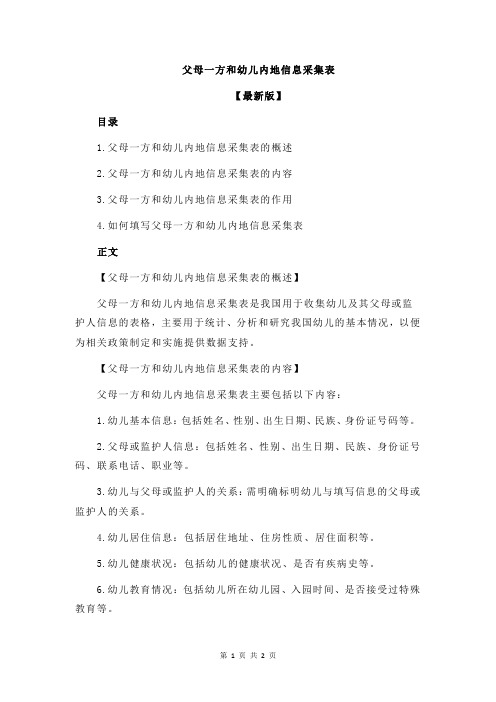 父母一方和幼儿内地信息采集表

【最新版】

目录

1.父母一方和幼儿内地信息采集表的概述

2.父母一方和幼儿内地信息采集表的内容

3.父母一方和幼儿内地信息采集表的作用

4.如何填写父母一方和幼儿内地信息采集表

正文

【父母一方和幼儿内地信息采集表的概述】

父母一方和幼儿内地信息采集表是我国用于收集幼儿及其父母或监护人信息的表格，主要用于统计、分析和研究我国幼儿的基本情况，以便为相关政策制定和实施提供数据支持。

【父母一方和幼儿内地信息采集表的内容】

父母一方和幼儿内地信息采集表主要包括以下内容：

1.幼儿基本信息：包括姓名、性别、出生日期、民族、身份证号码等。

2.父母或监护人信息：包括姓名、性别、出生日期、民族、身份证号码、联系电话、职业等。

3.幼儿与父母或监护人的关系：需明确标明幼儿与填写信息的父母或监护人的关系。

4.幼儿居住信息：包括居住地址、住房性质、居住面积等。

5.幼儿健康状况：包括幼儿的健康状况、是否有疾病史等。

6.幼儿教育情况：包括幼儿所在幼儿园、入园时间、是否接受过特殊教育等。

第 1 页 共 2 页